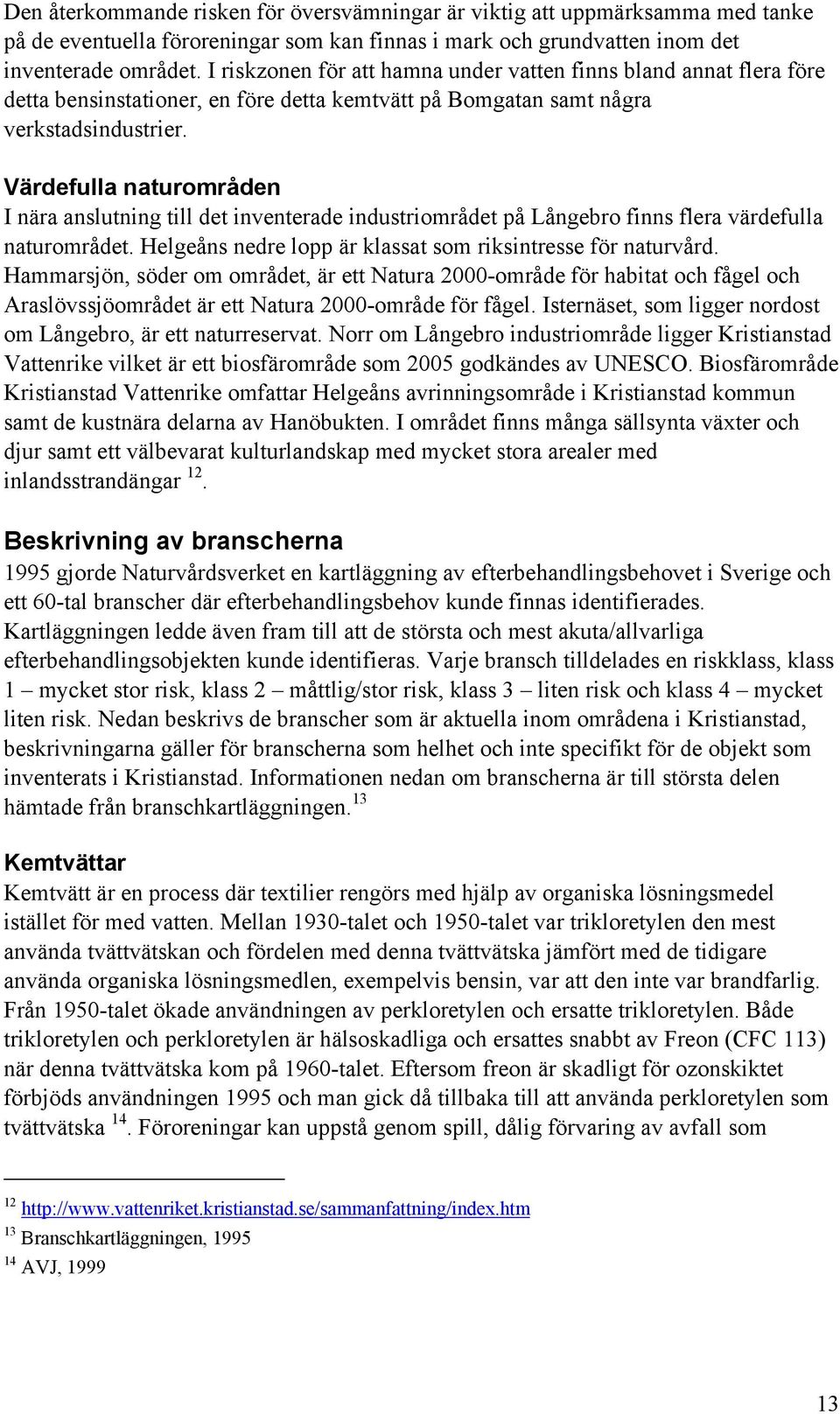 Den återkommande risken för översvämningar är viktig att uppmärksamma med tanke på de eventuella föroreningar som kan finnas i mark och grundvatten inom det inventerade området. I riskzonen för att hamna under vatten finns bland annat flera före detta bensinstationer, en före detta kemtvätt på Bomgatan samt några verkstadsindustrier.

Värdefulla naturområden

I nära anslutning till det inventerade industriområdet på Långebro finns flera värdefulla naturområdet. Helgeåns nedre lopp är klassat som riksintresse för naturvård. Hammarsjön, söder om området, är ett Natura 2000-område för habitat och fågel och Araslövssjöområdet är ett Natura 2000-område för fågel. Isternäset, som ligger nordost om Långebro, är ett naturreservat. Norr om Långebro industriområde ligger Kristianstad Vattenrike vilket är ett biosfärområde som 2005 godkändes av UNESCO. Biosfärområde Kristianstad Vattenrike omfattar Helgeåns avrinningsområde i Kristianstad kommun samt de kustnära delarna av Hanöbukten. I området finns många sällsynta växter och djur samt ett välbevarat kulturlandskap med mycket stora arealer med inlandsstrandängar $^{12}$.

Beskrivning av branscherna

1995 gjorde Naturvårdsverket en kartläggning av efterbehandlingsbehovet i Sverige och ett 60-tal branscher där efterbehandlingsbehov kunde finnas identifierades. Kartläggningen ledde även fram till att de största och mest akuta/allvarliga efterbehandlingsobjekten kunde identifieras. Varje bransch tilldelades en riskklass, klass 1 – mycket stor risk, klass 2 – måttlig/stor risk, klass 3 – liten risk och klass 4 – mycket liten risk. Nedan beskrivs de branscher som är aktuella inom områdena i Kristianstad, beskrivningarna gäller för branscherna som helhet och inte specifikt för de objekt som inventerats i Kristianstad. Informationen nedan om branscherna är till största delen hämtade från branschkartläggningen.$^{13}$

Kemtvättar

Kemtvätt är en process där textilier rengörs med hjälp av organiska lösningsmedel istället för med vatten. Mellan 1930-talet och 1950-talet var trikloretylen den mest använda tvättvätskan och fördelen med denna tvättvätska jämfört med de tidigare använda organiska lösningsmedlen, exempelvis bensin, var att den inte var brandfarlig. Från 1950-talet ökade användningen av perkloretylen och ersatte trikloretylen. Både trikloretylen och perkloretylen är hälsoskadliga och ersattes snabbt av Freon (CFC 113) när denna tvättvätska kom på 1960-talet. Eftersom freon är skadligt för ozonskiktet förbjöds användningen 1995 och man gick då tillbaka till att använda perkloretylen som tvättvätska $^{14}$. Föroreningar kan uppstå genom spill, dålig förvaring av avfall som

$^{12}$ http://www.vattenriket.kristianstad.se/sammanfattning/index.htm
$^{13}$ Branschkartläggningen, 1995
$^{14}$ AVJ, 1999

13